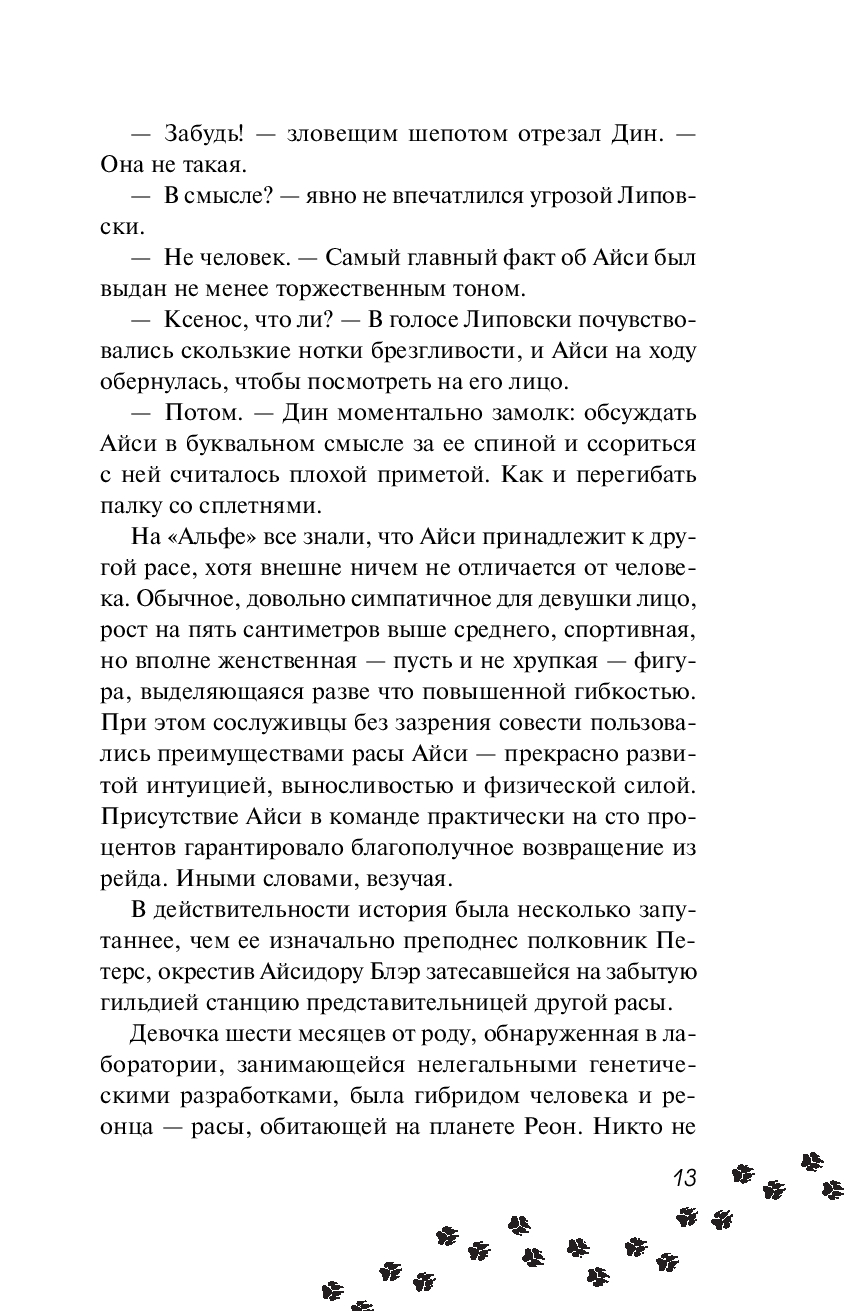 — Забудь! — зловещим шепотом отрезал Дин. — Она не такая.

— В смысле? — явно не впечатлился угрозой Липовски.

— Не человек. — Самый главный факт об Айси был выдан не менее торжественным тоном.

— Ксенос, что ли? — В голосе Липовски почувствовались скользкие нотки брезгливости, и Айси на ходу обернулась, чтобы посмотреть на его лицо.

— Потом. — Дин моментально замолк: обсуждать Айси в буквальном смысле за ее спиной и ссориться с ней считалось плохой приметой. Как и перегибать палку со сплетнями.

На «Альфе» все знали, что Айси принадлежит к другой расе, хотя внешне ничем не отличается от человека. Обычное, довольно симпатичное для девушки лицо, рост на пять сантиметров выше среднего, спортивная, но вполне женственная — пусть и не хрупкая — фигура, выделяющаяся разве что повышенной гибкостью. При этом сослуживцы без зазрения совести пользовались преимуществами расы Айси — прекрасно развитой интуицией, выносливостью и физической силой. Присутствие Айси в команде практически на сто процентов гарантировало благополучное возвращение из рейда. Иными словами, везучая.

В действительности история была несколько запутаннее, чем ее изначально преподнес полковник Петерс, окрестив Айсидору Блэр затесавшейся на забытую гильдией станцию представительницей другой расы.

Девочка шести месяцев от роду, обнаруженная в лаборатории, занимающейся нелегальными генетическими разработками, была гибридом человека и реонца — расы, обитающей на планете Реон. Никто не

13